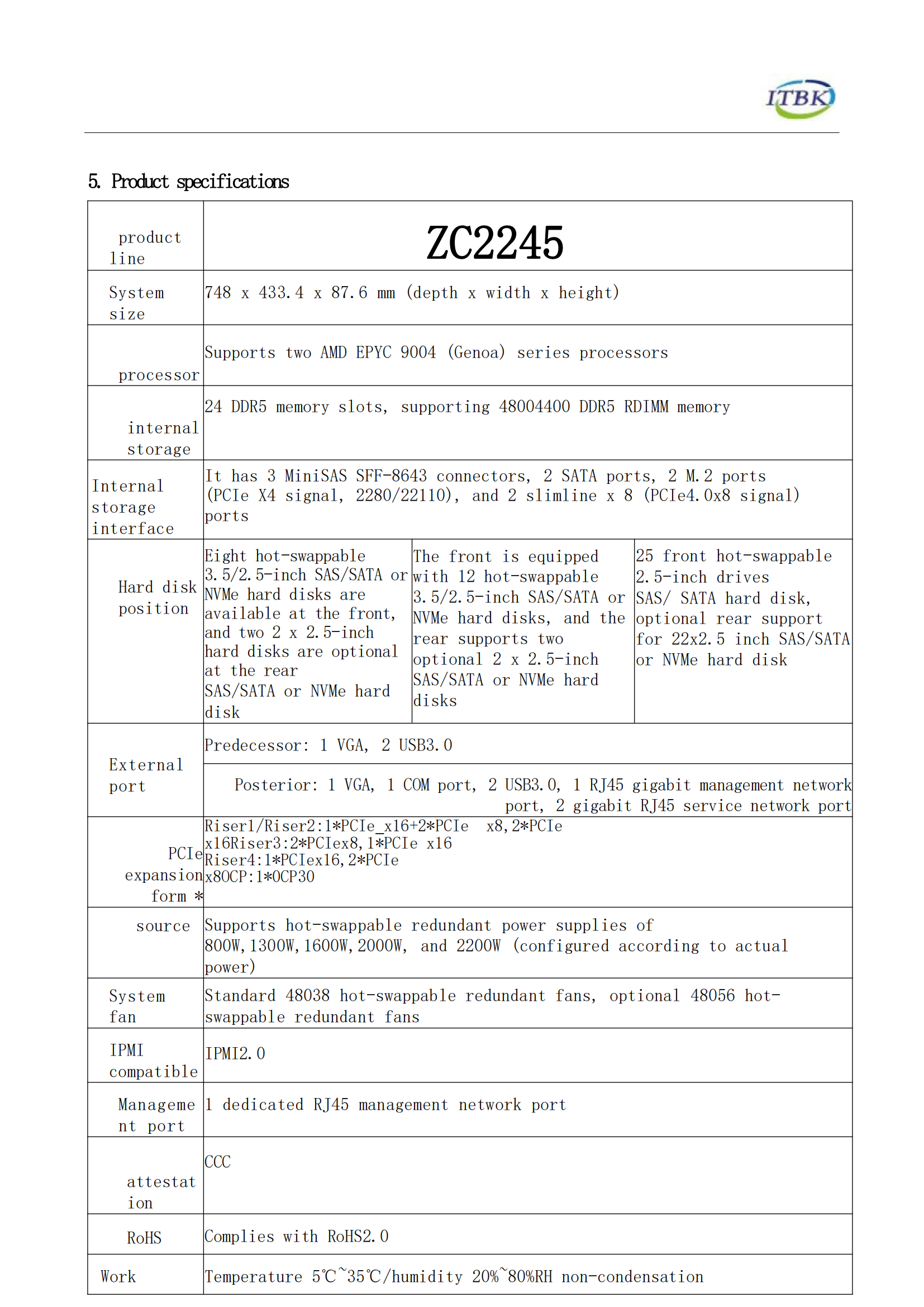 ITBK

5. Product specifications

| product line | ZC2245 | | |
|---|---|---|---|
| System size | 748 x 433.4 x 87.6 mm (depth x width x height) | | |
| processor | Supports two AMD EPYC 9004 (Genoa) series processors | | |
| internal storage | 24 DDR5 memory slots, supporting 48004400 DDR5 RDIMM memory | | |
| Internal storage interface | It has 3 MiniSAS SFF-8643 connectors, 2 SATA ports, 2 M.2 ports (PCIe X4 signal, 2280/22110), and 2 slimline x 8 (PCIe4.0x8 signal) ports | | |
| Hard disk position | Eight hot-swappable 3.5/2.5-inch SAS/SATA or NVMe hard disks are available at the front, and two 2 x 2.5-inch hard disks are optional at the rear SAS/SATA or NVMe hard disk | The front is equipped with 12 hot-swappable 3.5/2.5-inch SAS/SATA or NVMe hard disks, and the rear supports two optional 2 x 2.5-inch SAS/SATA or NVMe hard disks | 25 front hot-swappable 2.5-inch drives SAS/ SATA hard disk, optional rear support for 22x2.5 inch SAS/SATA or NVMe hard disk |
| External port | Predecessor: 1 VGA, 2 USB3.0 | | |
| | Posterior: 1 VGA, 1 COM port, 2 USB3.0, 1 RJ45 gigabit management network port, 2 gigabit RJ45 service network port | | |
| PCIe expansion form * | Riser1/Riser2:1*PCIe_x16+2*PCIe x8,2*PCIe x16Riser3:2*PCIex8,1*PCIe x16 Riser4:1*PCIex16,2*PCIe x8OCP:1*OCP30 | | |
| source | Supports hot-swappable redundant power supplies of 800W,1300W,1600W,2000W, and 2200W (configured according to actual power) | | |
| System fan | Standard 48038 hot-swappable redundant fans, optional 48056 hot-swappable redundant fans | | |
| IPMI compatible | IPMI2.0 | | |
| Management port | 1 dedicated RJ45 management network port | | |
| attestation | CCC | | |
| RoHS | Complies with RoHS2.0 | | |
| Work | Temperature 5℃~35℃/humidity 20%~80%RH non-condensation | | |